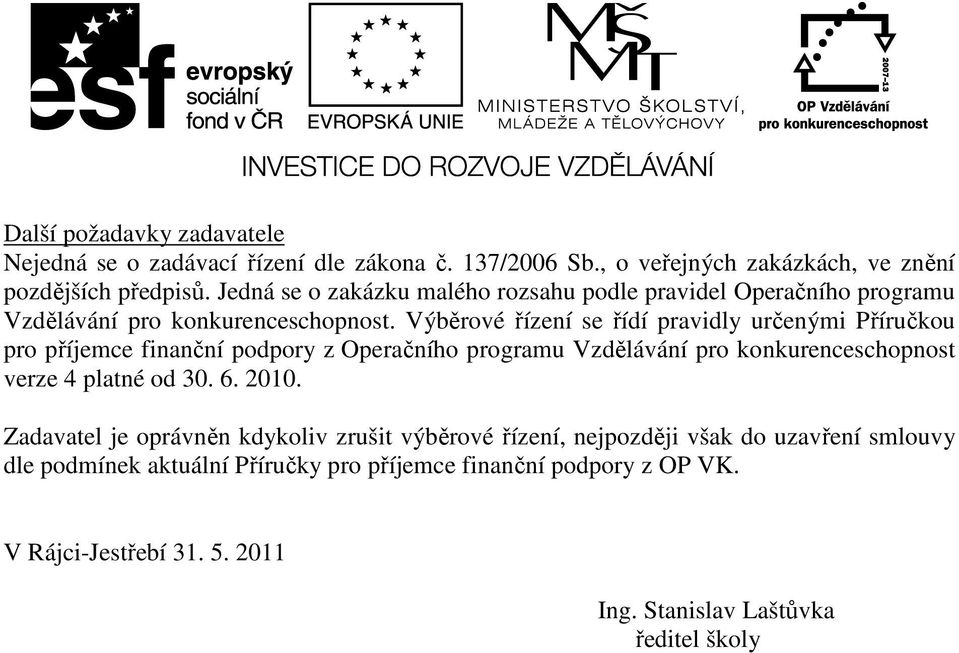 esf evropský sociální fond v ČR

EVROPSKÁ UNIE

MŠMT MINISTERSTVO ŠKOLSTVÍ, MLÁDEŽE A TĚLOVÝCHOVY

2007-13 OP Vzdělávání pro konkurenceschopnost

INVESTICE DO ROZVOJE VZDĚLÁVÁNÍ

Další požadavky zadavatele
Nejedná se o zadávací řízení dle zákona č. 137/2006 Sb., o veřejných zakázkách, ve znění pozdějších předpisů. Jedná se o zakázku malého rozsahu podle pravidel Operačního programu Vzdělávání pro konkurenceschopnost. Výběrové řízení se řídí pravidly určenými Příručkou pro příjemce finanční podpory z Operačního programu Vzdělávání pro konkurenceschopnost verze 4 platné od 30. 6. 2010.

Zadavatel je oprávněn kdykoliv zrušit výběrové řízení, nejpozději však do uzavření smlouvy dle podmínek aktuální Příručky pro příjemce finanční podpory z OP VK.

V Rájci-Jestřebí 31. 5. 2011

Ing. Stanislav Laštůvka
ředitel školy